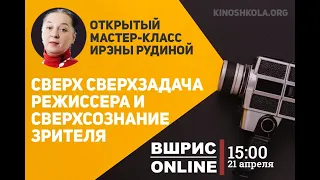 KINOSHKOLA.ORG

ОТКРЫТЫЙ МАСТЕР-КЛАСС ИРЭНЫ РУДИНОЙ

СВЕРХ СВЕРХЗАДАЧА РЕЖИССЕРА И СВЕРХСОЗНАНИЕ ЗРИТЕЛЯ

ВШРИС ONLINE

15:00
21 апреля